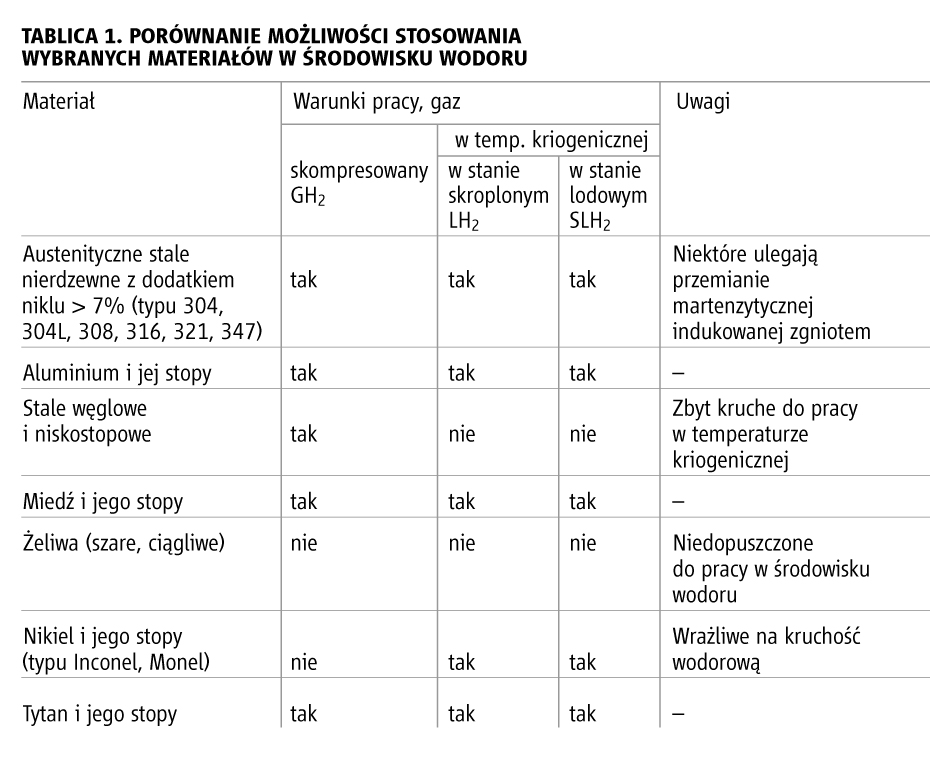 TABLICA 1. PORÓWNANIE MOŻLIWOŚCI STOSOWANIA WYBRANYCH MATERIAŁÓW W ŚRODOWISKU WODORU

| Materiał | Warunki pracy, gaz | | | Uwagi |
|---|---|---|---|---|
| | | w temp. kriogenicznej | | |
| | skompresowany $GH_2$ | w stanie skroplonym $LH_2$ | w stanie lodowym $SLH_2$ | |
| Austenityczne stale nierdzewne z dodatkiem niklu > 7% (typu 304, 304L, 308, 316, 321, 347) | tak | tak | tak | Niektóre ulegają przemianie martenzytycznej indukowanej zgniotem |
| Aluminium i jej stopy | tak | tak | tak | – |
| Stale węglowe i niskostopowe | tak | nie | nie | Zbyt kruche do pracy w temperaturze kriogenicznej |
| Miedź i jego stopy | tak | tak | tak | – |
| Żeliwa (szare, ciągliwe) | nie | nie | nie | Niedopuszczone do pracy w środowisku wodoru |
| Nikiel i jego stopy (typu Inconel, Monel) | nie | tak | tak | Wrażliwe na kruchość wodorową |
| Tytan i jego stopy | tak | tak | tak | – |